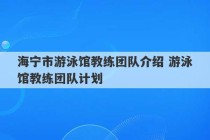 海宁市游泳馆教练团队介绍 游泳馆教练团队计划